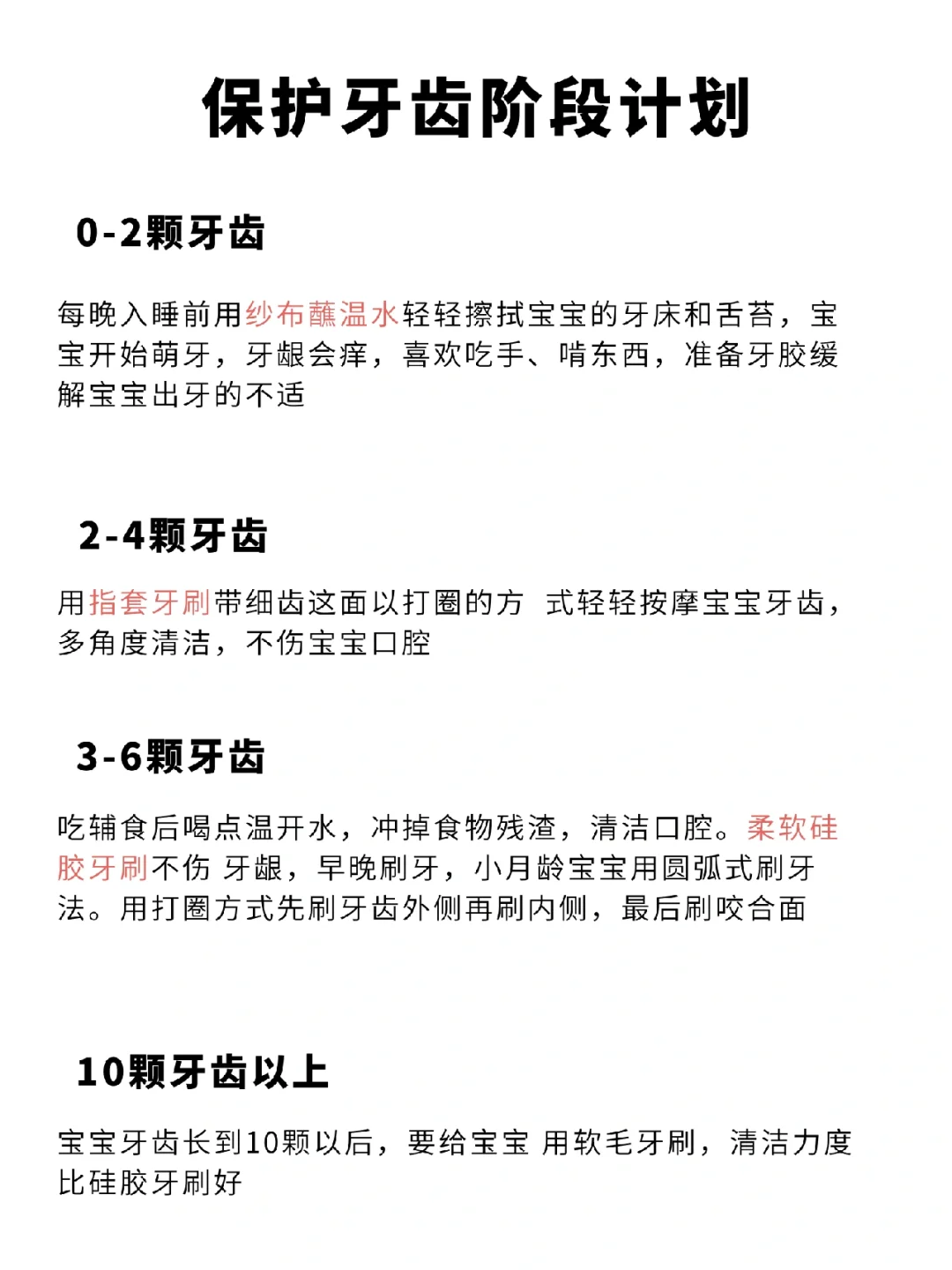 保护牙齿阶段计划

0-2颗牙齿

每晚入睡前用纱布蘸温水轻轻擦拭宝宝的牙床和舌苔，宝宝开始萌牙，牙龈会痒，喜欢吃手、啃东西，准备牙胶缓解宝宝出牙的不适

2-4颗牙齿

用指套牙刷带细齿这面以打圈的方 式轻轻按摩宝宝牙齿，多角度清洁，不伤宝宝口腔

3-6颗牙齿

吃辅食后喝点温开水，冲掉食物残渣，清洁口腔。柔软硅胶牙刷不伤 牙龈，早晚刷牙，小月龄宝宝用圆弧式刷牙法。用打圈方式先刷牙齿外侧再刷内侧，最后刷咬合面

10颗牙齿以上

宝宝牙齿长到10颗以后，要给宝宝 用软毛牙刷，清洁力度比硅胶牙刷好